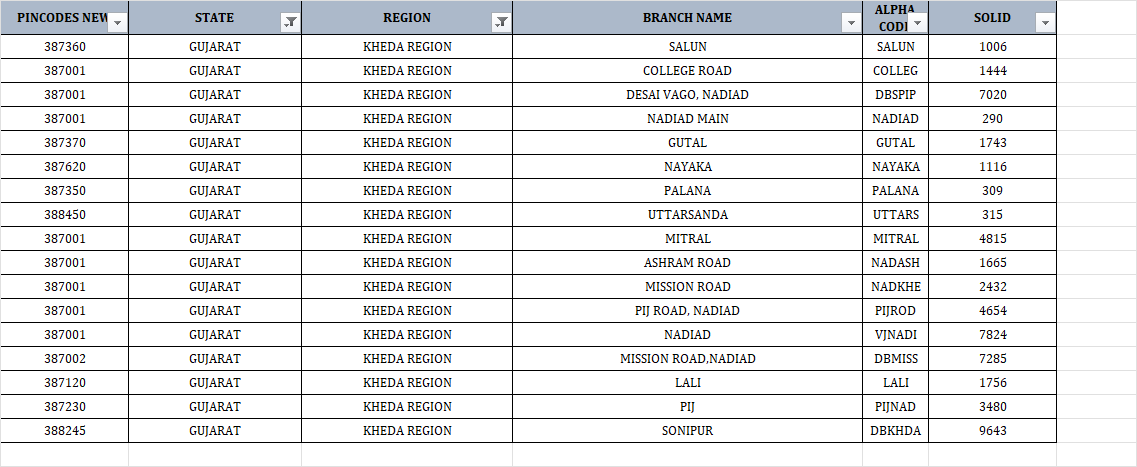 | PINCODES NEW | STATE | REGION | BRANCH NAME | ALPHA CODE | SOLID |
|---|---|---|---|---|---|
| 387360 | GUJARAT | KHEDA REGION | SALUN | SALUN | 1006 |
| 387001 | GUJARAT | KHEDA REGION | COLLEGE ROAD | COLLEG | 1444 |
| 387001 | GUJARAT | KHEDA REGION | DESAI VAGO, NADIAD | DBSPIP | 7020 |
| 387001 | GUJARAT | KHEDA REGION | NADIAD MAIN | NADIAD | 290 |
| 387370 | GUJARAT | KHEDA REGION | GUTAL | GUTAL | 1743 |
| 387620 | GUJARAT | KHEDA REGION | NAYAKA | NAYAKA | 1116 |
| 387350 | GUJARAT | KHEDA REGION | PALANA | PALANA | 309 |
| 388450 | GUJARAT | KHEDA REGION | UTTARSANDA | UTTARS | 315 |
| 387001 | GUJARAT | KHEDA REGION | MITRAL | MITRAL | 4815 |
| 387001 | GUJARAT | KHEDA REGION | ASHRAM ROAD | NADASH | 1665 |
| 387001 | GUJARAT | KHEDA REGION | MISSION ROAD | NADKHE | 2432 |
| 387001 | GUJARAT | KHEDA REGION | PIJ ROAD, NADIAD | PIJROD | 4654 |
| 387001 | GUJARAT | KHEDA REGION | NADIAD | VJNADI | 7824 |
| 387002 | GUJARAT | KHEDA REGION | MISSION ROAD,NADIAD | DBMISS | 7285 |
| 387120 | GUJARAT | KHEDA REGION | LALI | LALI | 1756 |
| 387230 | GUJARAT | KHEDA REGION | PIJ | PIJNAD | 3480 |
| 388245 | GUJARAT | KHEDA REGION | SONIPUR | DBKHDA | 9643 |